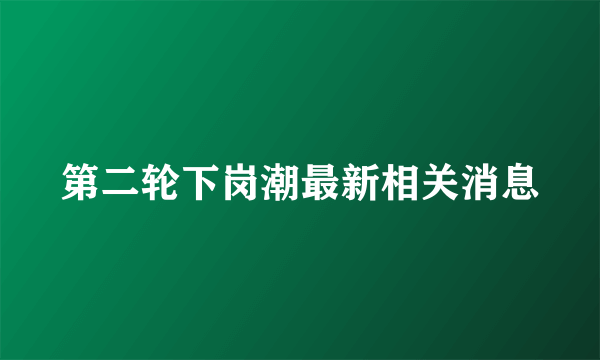 第二轮下岗潮最新相关消息